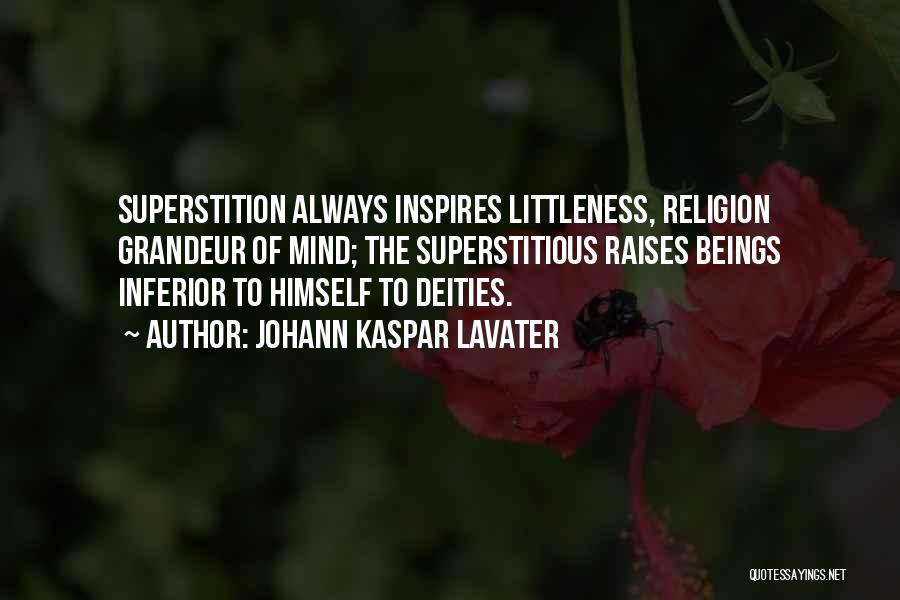 SUPERSTITION ALWAYS INSPIRES LITTLENESS, RELIGION GRANDEUR OF MIND; THE SUPERSTITIOUS RAISES BEINGS INFERIOR TO HIMSELF TO DEITIES.

~ AUTHOR: JOHANN KASPAR LAVATER

QUOTESSAYINGS.NET